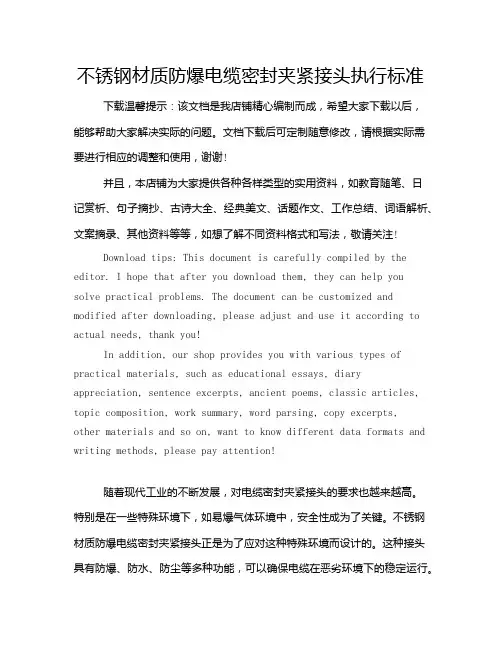 不锈钢材质防爆电缆密封夹紧接头执行标准

下载温馨提示：该文档是我店铺精心编制而成，希望大家下载以后，能够帮助大家解决实际的问题。文档下载后可定制随意修改，请根据实际需要进行相应的调整和使用，谢谢！

并且，本店铺为大家提供各种各样类型的实用资料，如教育随笔、日记赏析、句子摘抄、古诗大全、经典美文、话题作文、工作总结、词语解析、文案摘录、其他资料等等，如想了解不同资料格式和写法，敬请关注！

Download tips: This document is carefully compiled by the editor. I hope that after you download them, they can help you solve practical problems. The document can be customized and modified after downloading, please adjust and use it according to actual needs, thank you!

In addition, our shop provides you with various types of practical materials, such as educational essays, diary appreciation, sentence excerpts, ancient poems, classic articles, topic composition, work summary, word parsing, copy excerpts, other materials and so on, want to know different data formats and writing methods, please pay attention!

随着现代工业的不断发展，对电缆密封夹紧接头的要求也越来越高。特别是在一些特殊环境下，如易爆气体环境中，安全性成为了关键。不锈钢材质防爆电缆密封夹紧接头正是为了应对这种特殊环境而设计的。这种接头具有防爆、防水、防尘等多种功能，可以确保电缆在恶劣环境下的稳定运行。